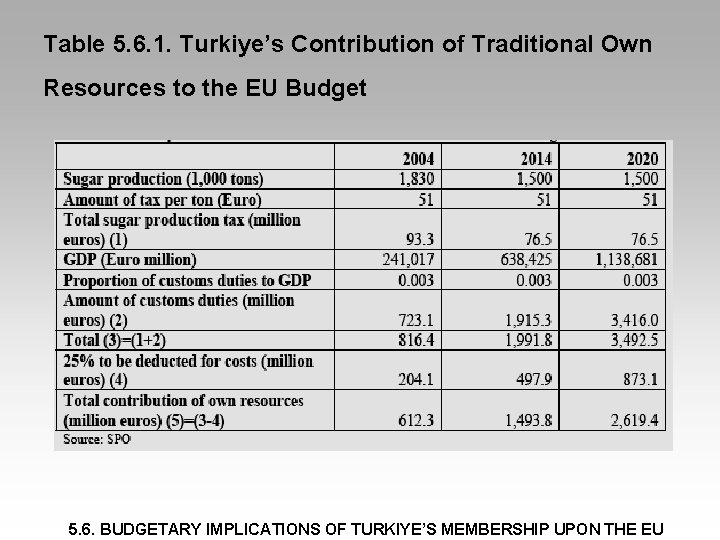 Table 5.6.1. Turkiye's Contribution of Traditional Own Resources to the EU Budget

| | 2004 | 2014 | 2020 |
|---|---|---|---|
| Sugar production (1,000 tons) | 1,830 | 1,500 | 1,500 |
| Amount of tax per ton (Euro) | 51 | 51 | 51 |
| Total sugar production tax (million euros) (1) | 93.3 | 76.5 | 76.5 |
| GDP (Euro million) | 241,017 | 638,425 | 1,138,681 |
| Proportion of customs duties to GDP | 0.003 | 0.003 | 0.003 |
| Amount of customs duties (million euros) (2) | 723.1 | 1,915.3 | 3,416.0 |
| Total (3)=(1+2) | 816.4 | 1,991.8 | 3,492.5 |
| 25% to be deducted for costs (million euros) (4) | 204.1 | 497.9 | 873.1 |
| Total contribution of own resources (million euros) (5)=(3-4) | 612.3 | 1,493.8 | 2,619.4 |

Source: SPO

5.6. BUDGETARY IMPLICATIONS OF TURKIYE'S MEMBERSHIP UPON THE EU